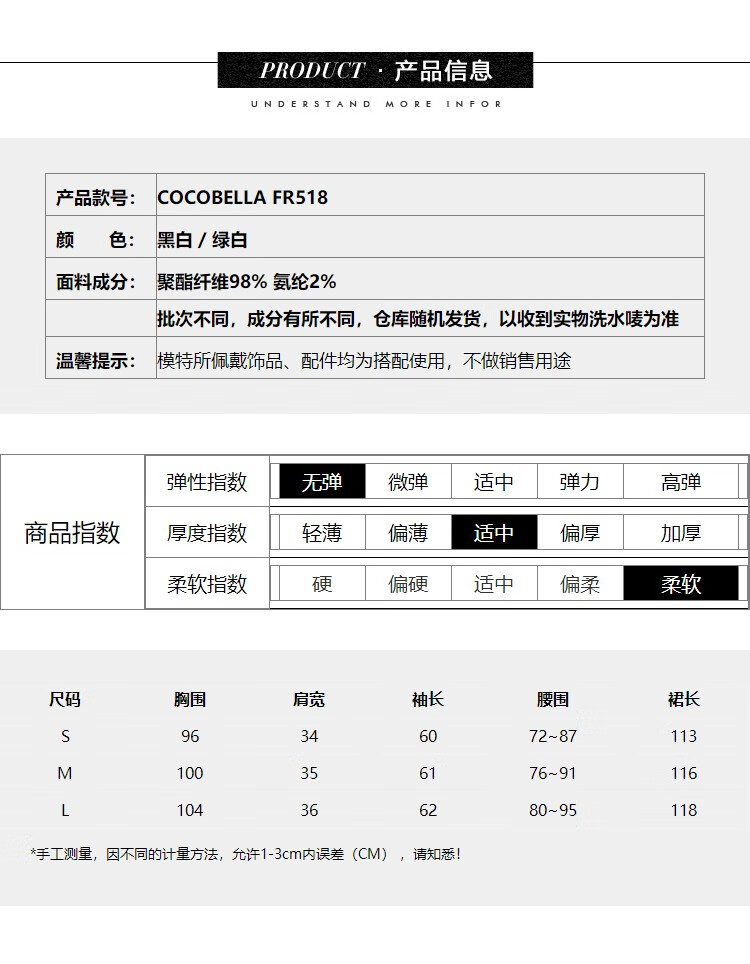 PRODUCT · 产品信息
UNDERSTAND MORE INFOR

| 产品款号: | COCOBELLA FR518 |
|---|---|
| 颜　色: | 黑白 / 绿白 |
| 面料成分: | 聚酯纤维98% 氨纶2% |
| | 批次不同，成分有所不同，仓库随机发货，以收到实物洗水唛为准 |
| 温馨提示: | 模特所佩戴饰品、配件均为搭配使用，不做销售用途 |

| 商品指数 | 弹性指数 | 无弹 | 微弹 | 适中 | 弹力 | 高弹 |
|---|---|---|---|---|---|---|
| | 厚度指数 | 轻薄 | 偏薄 | 适中 | 偏厚 | 加厚 |
| | 柔软指数 | 硬 | 偏硬 | 适中 | 偏柔 | 柔软 |

| 尺码 | 胸围 | 肩宽 | 袖长 | 腰围 | 裙长 |
|---|---|---|---|---|---|
| S | 96 | 34 | 60 | 72~87 | 113 |
| M | 100 | 35 | 61 | 76~91 | 116 |
| L | 104 | 36 | 62 | 80~95 | 118 |

*手工测量，因不同的计量方法，允许1-3cm内误差（CM），请知悉！